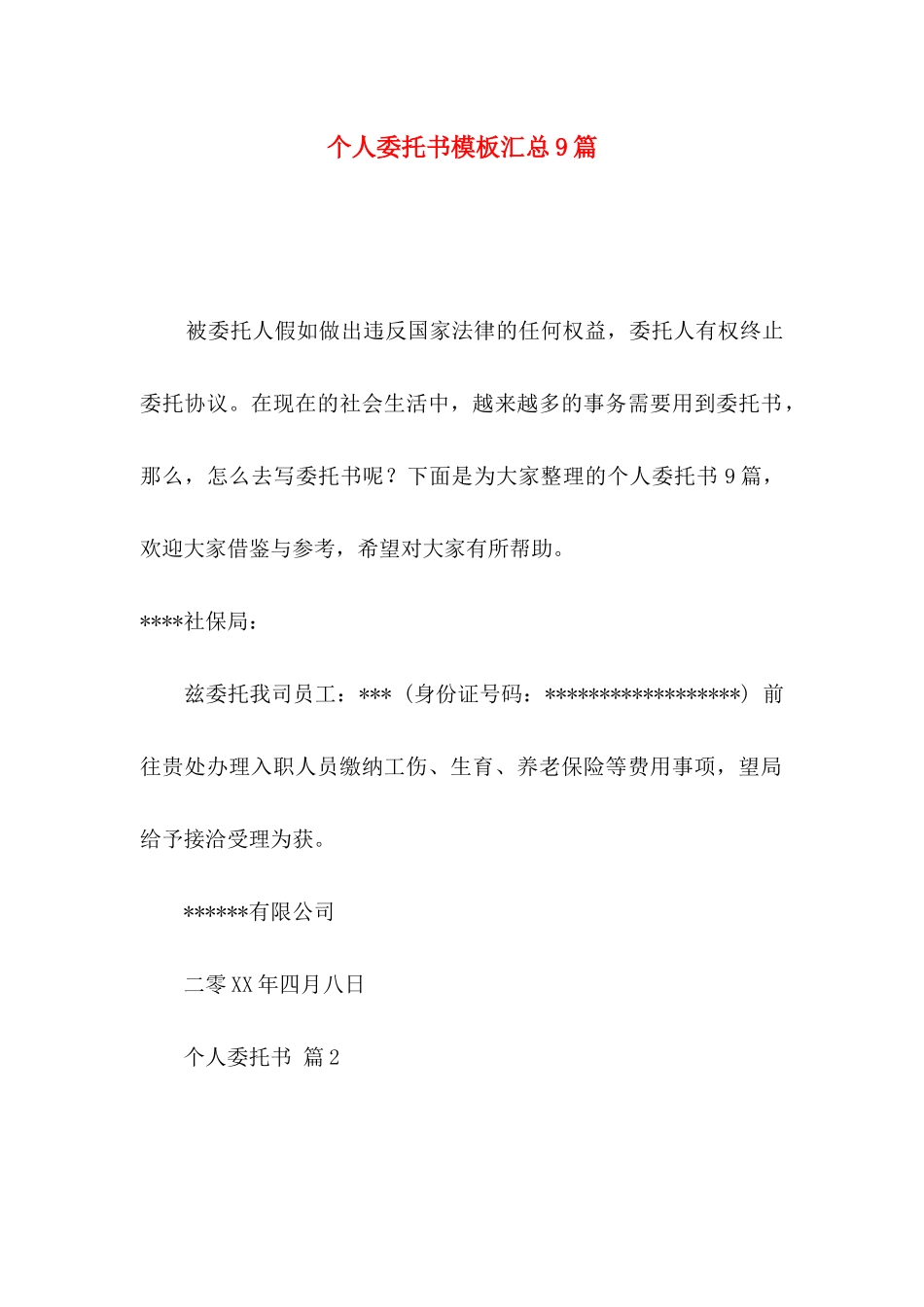 个人委托书模板汇总9篇

被委托人假如做出违反国家法律的任何权益，委托人有权终止委托协议。在现在的社会生活中，越来越多的事务需要用到委托书，那么，怎么去写委托书呢？下面是为大家整理的个人委托书9篇，欢迎大家借鉴与参考，希望对大家有所帮助。

****社保局：

兹委托我司员工：***（身份证号码：******************）前往贵处办理入职人员缴纳工伤、生育、养老保险等费用事项，望局给予接洽受理为获。

******有限公司

二零XX年四月八日

个人委托书 篇2